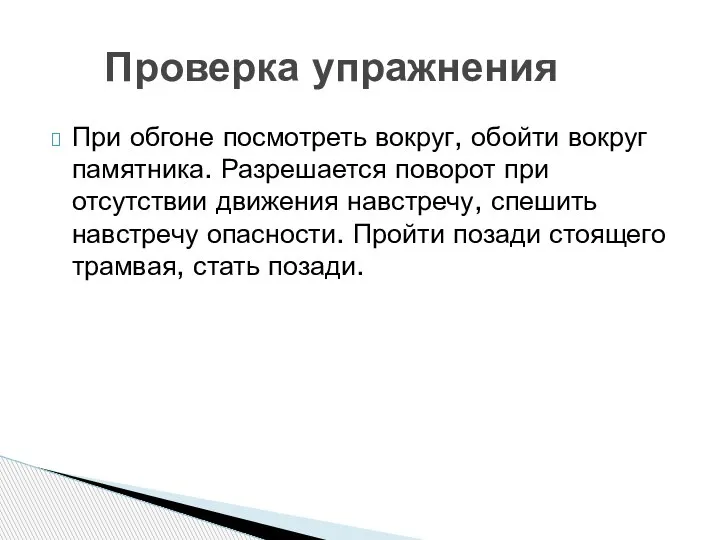 Проверка упражнения

При обгоне посмотреть вокруг, обойти вокруг памятника. Разрешается поворот при отсутствии движения навстречу, спешить навстречу опасности. Пройти позади стоящего трамвая, стать позади.